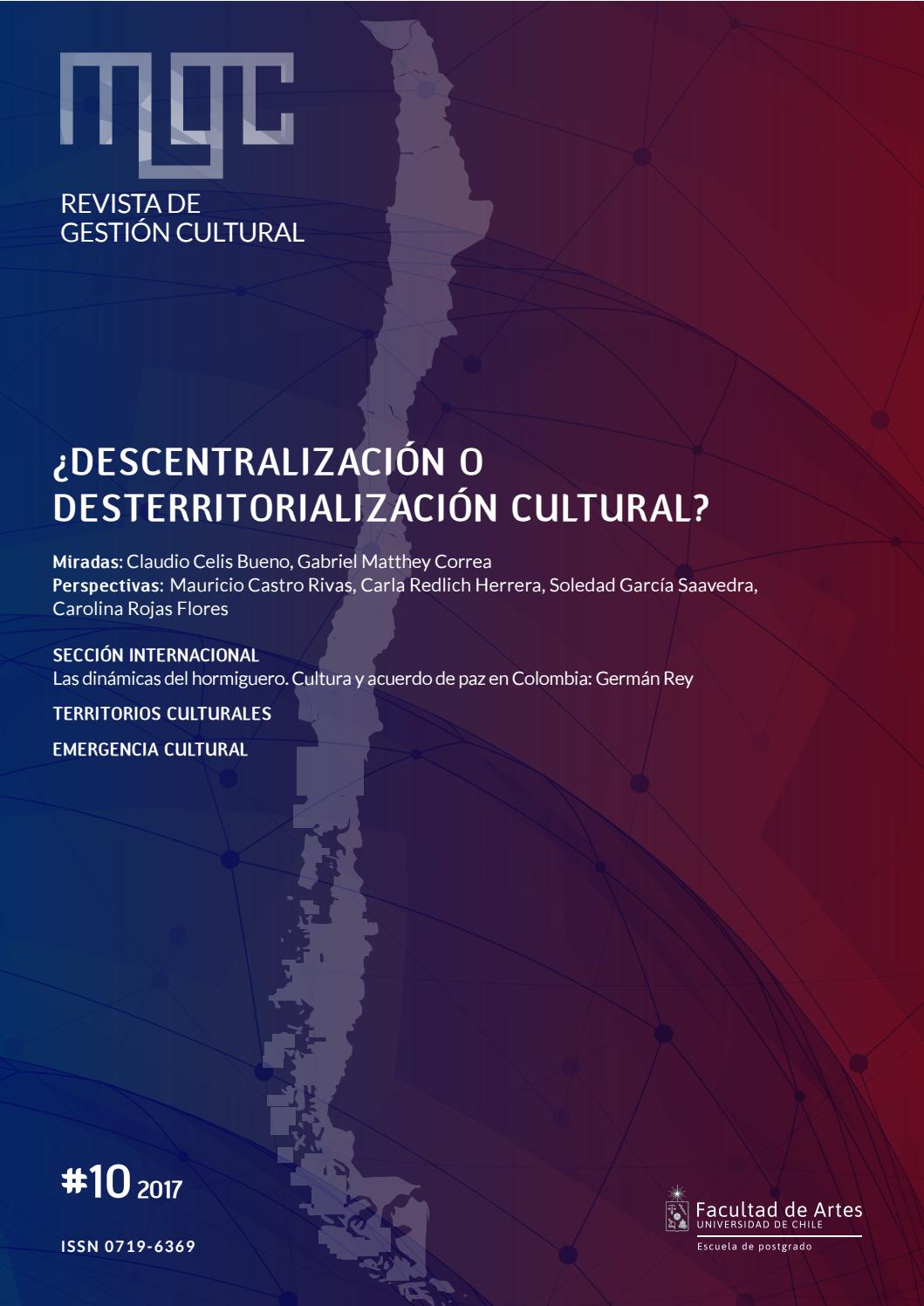 MGC

REVISTA DE GESTIÓN CULTURAL

¿DESCENTRALIZACIÓN O DESTERRITORIALIZACIÓN CULTURAL?

Miradas: Claudio Celis Bueno, Gabriel Matthey Correa
Perspectivas: Mauricio Castro Rivas, Carla Redlich Herrera, Soledad García Saavedra, Carolina Rojas Flores

SECCIÓN INTERNACIONAL
Las dinámicas del hormiguero. Cultura y acuerdo de paz en Colombia: Germán Rey

TERRITORIOS CULTURALES

EMERGENCIA CULTURAL

#10 2017

ISSN 0719-6369

Facultad de Artes
UNIVERSIDAD DE CHILE
Escuela de postgrado